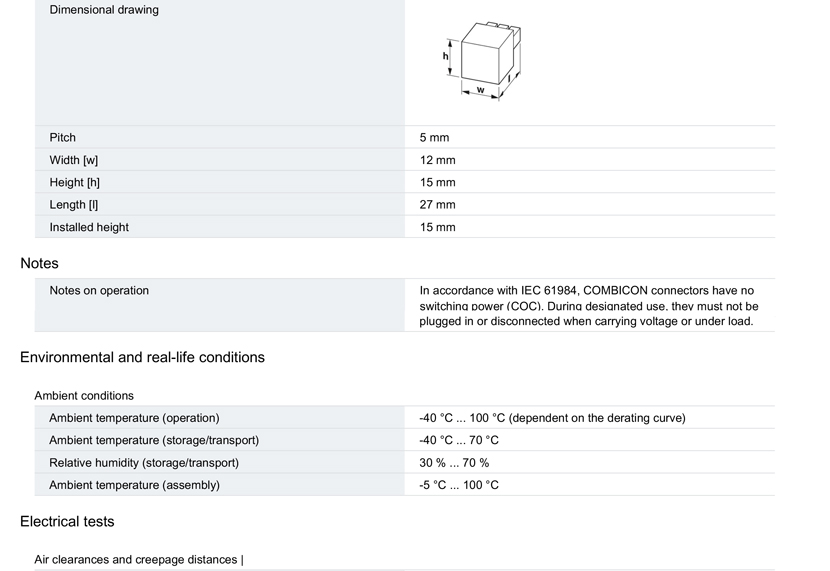 Dimensional drawing

h

w

l

Pitch
5 mm

Width [w]
12 mm

Height [h]
15 mm

Length [l]
27 mm

Installed height
15 mm

Notes

Notes on operation
In accordance with IEC 61984, COMBICON connectors have no switching power (COC). During designated use, they must not be plugged in or disconnected when carrying voltage or under load.

Environmental and real-life conditions

Ambient conditions

Ambient temperature (operation)
-40 °C ... 100 °C (dependent on the derating curve)

Ambient temperature (storage/transport)
-40 °C ... 70 °C

Relative humidity (storage/transport)
30 % ... 70 %

Ambient temperature (assembly)
-5 °C ... 100 °C

Electrical tests

Air clearances and creepage distances |